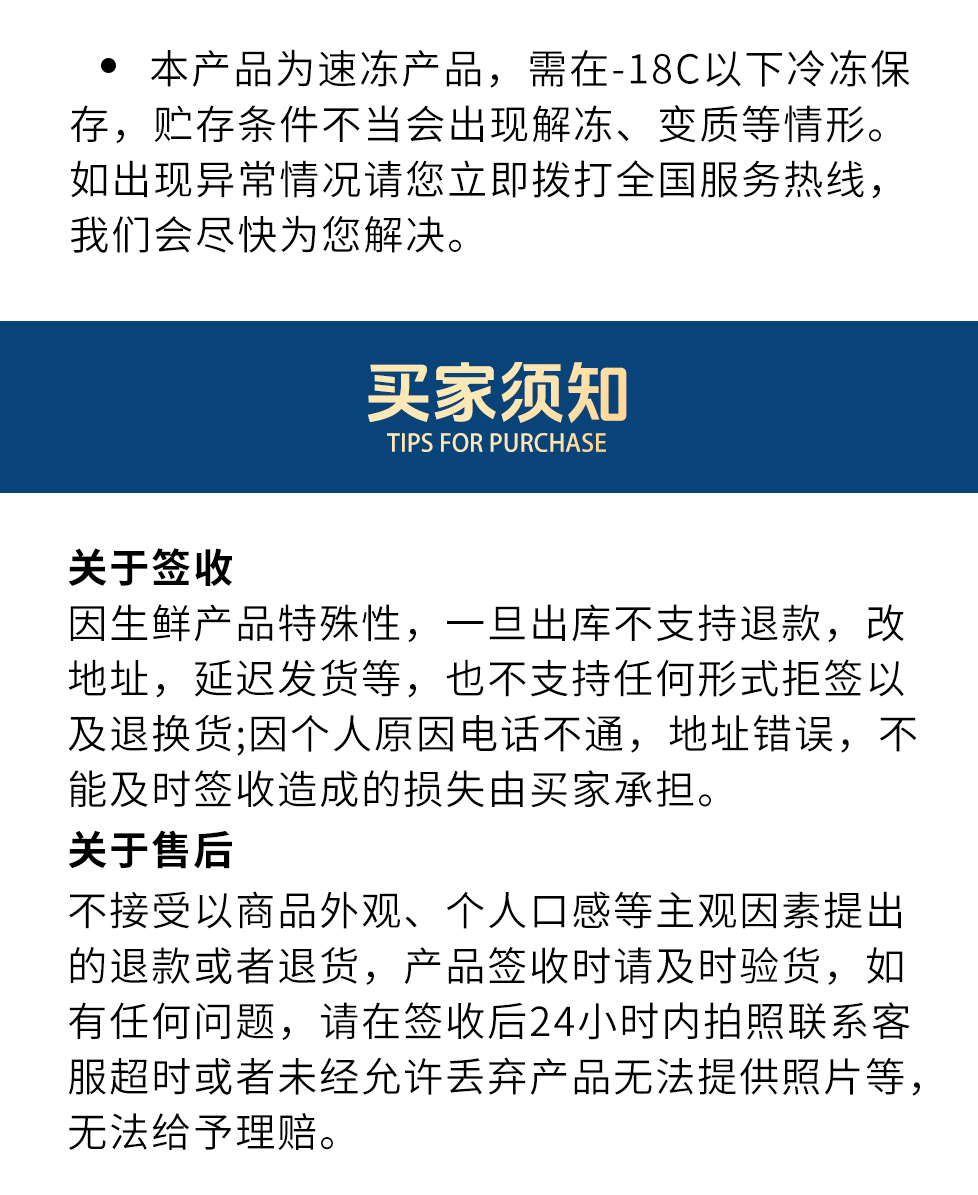 • 本产品为速冻产品，需在-18C以下冷冻保存，贮存条件不当会出现解冻、变质等情形。如出现异常情况请您立即拨打全国服务热线，我们会尽快为您解决。

买家须知
TIPS FOR PURCHASE

关于签收
因生鲜产品特殊性，一旦出库不支持退款，改地址，延迟发货等，也不支持任何形式拒签以及退换货;因个人原因电话不通，地址错误，不能及时签收造成的损失由买家承担。

关于售后
不接受以商品外观、个人口感等主观因素提出的退款或者退货，产品签收时请及时验货，如有任何问题，请在签收后24小时内拍照联系客服超时或者未经允许丢弃产品无法提供照片等，无法给予理赔。